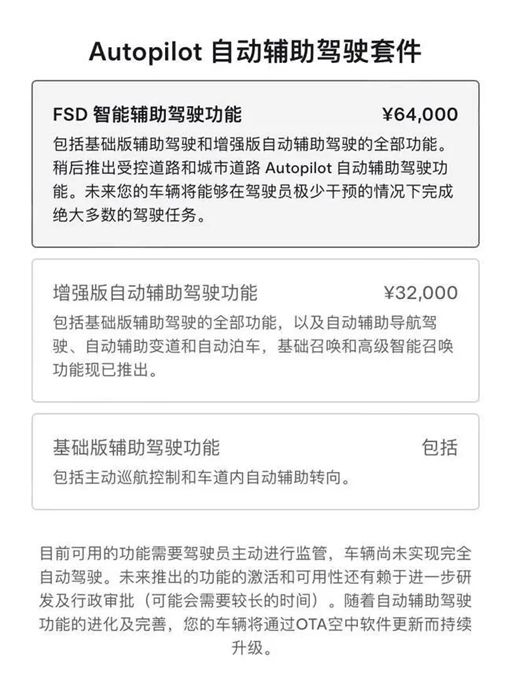 Autopilot 自动辅助驾驶套件

FSD 智能辅助驾驶功能 ¥64,000

包括基础版辅助驾驶和增强版自动辅助驾驶的全部功能。稍后推出受控道路和城市道路 Autopilot 自动辅助驾驶功能。未来您的车辆将能够在驾驶员极少干预的情况下完成绝大多数的驾驶任务。

增强版自动辅助驾驶功能 ¥32,000

包括基础版辅助驾驶的全部功能，以及自动辅助导航驾驶、自动辅助变道和自动泊车，基础召唤和高级智能召唤功能现已推出。

基础版辅助驾驶功能 包括

包括主动巡航控制和车道内自动辅助转向。

目前可用的功能需要驾驶员主动进行监管，车辆尚未实现完全自动驾驶。未来推出的功能的激活和可用性还有赖于进一步研发及行政审批（可能会需要较长的时间）。随着自动辅助驾驶功能的进化及完善，您的车辆将通过OTA空中软件更新而持续升级。